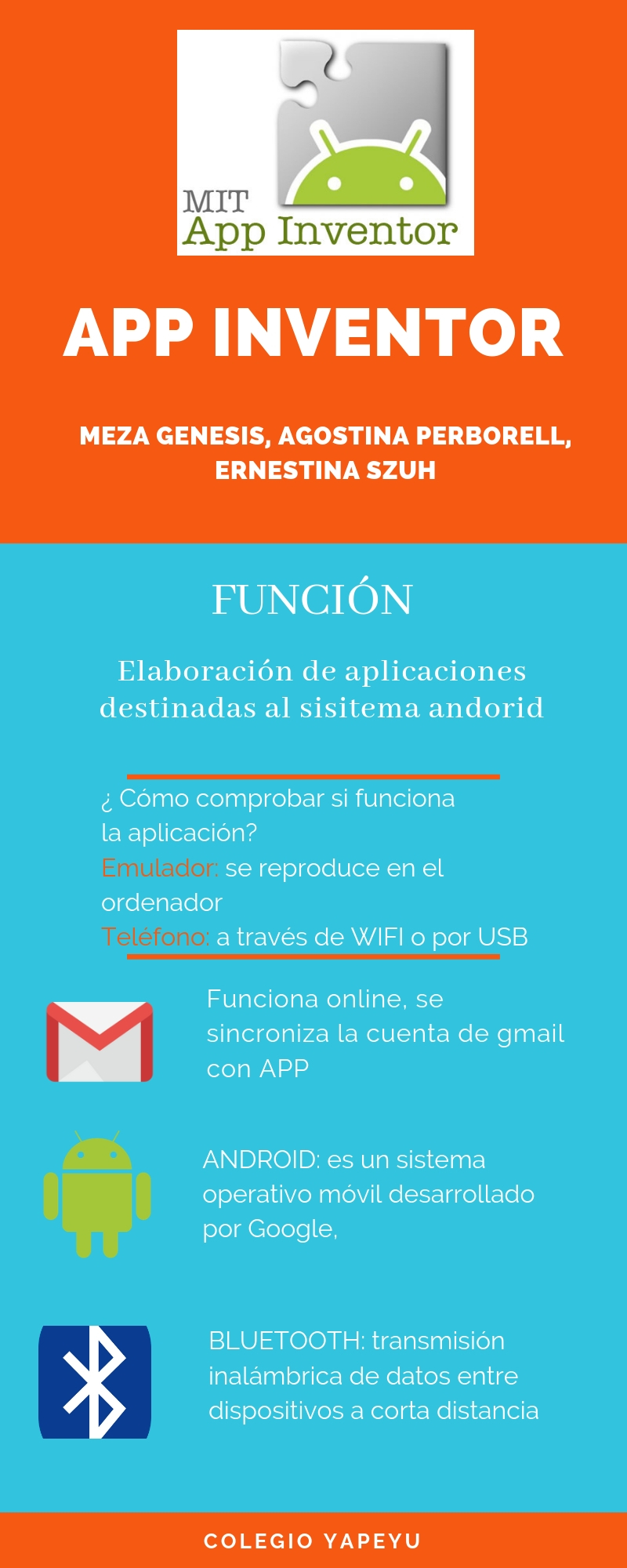 MIT
App Inventor

APP INVENTOR

MEZA GENESIS, AGOSTINA PERBORELL, ERNESTINA SZUH

FUNCIÓN

Elaboración de aplicaciones destinadas al sisitema andorid

¿ Cómo comprobar si funciona la aplicación?
Emulador: se reproduce en el ordenador
Teléfono: a través de WIFI o por USB

Funciona online, se sincroniza la cuenta de gmail con APP

ANDROID: es un sistema operativo móvil desarrollado por Google,

BLUETOOTH: transmisión inalámbrica de datos entre dispositivos a corta distancia

COLEGIO YAPEYU